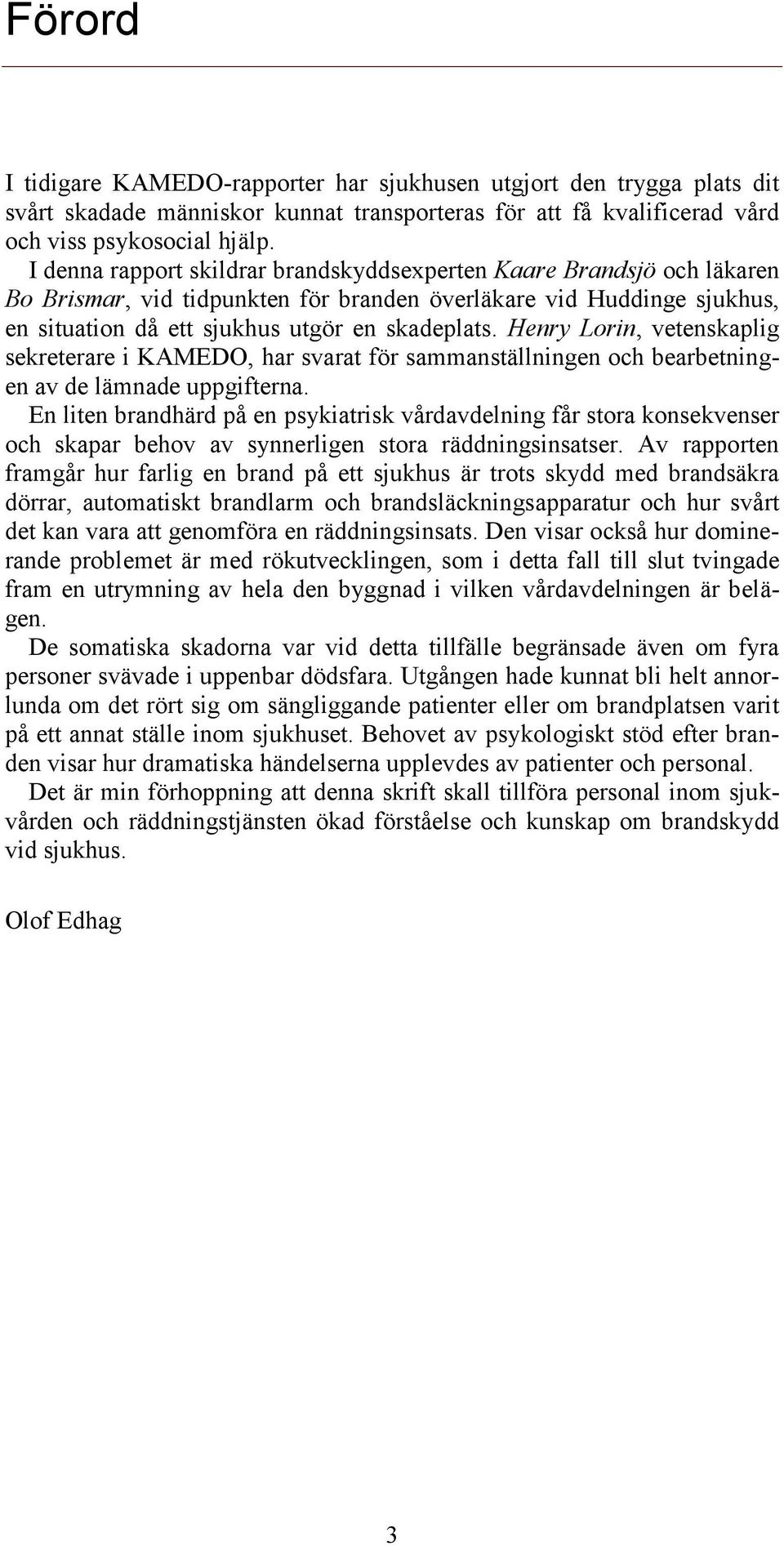 Förord

I tidigare KAMEDO-rapporter har sjukhusen utgjort den trygga plats dit svårt skadade människor kunnat transporteras för att få kvalificerad vård och viss psykosocial hjälp.

I denna rapport skildrar brandskyddsexperten Kaare Brandsjö och läkaren Bo Brismar, vid tidpunkten för branden överläkare vid Huddinge sjukhus, en situation då ett sjukhus utgör en skadeplats. Henry Lorin, vetenskaplig sekreterare i KAMEDO, har svarat för sammanställningen och bearbetningen av de lämnade uppgifterna.

En liten brandhärd på en psykiatrisk vårdavdelning får stora konsekvenser och skapar behov av synnerligen stora räddningsinsatser. Av rapporten framgår hur farlig en brand på ett sjukhus är trots skydd med brandsäkra dörrar, automatiskt brandlarm och brandsläckningsapparatur och hur svårt det kan vara att genomföra en räddningsinsats. Den visar också hur dominerande problemet är med rökutvecklingen, som i detta fall till slut tvingade fram en utrymning av hela den byggnad i vilken vårdavdelningen är belägen.

De somatiska skadorna var vid detta tillfälle begränsade även om fyra personer svävade i uppenbar dödsfara. Utgången hade kunnat bli helt annorlunda om det rört sig om sängliggande patienter eller om brandplatsen varit på ett annat ställe inom sjukhuset. Behovet av psykologiskt stöd efter branden visar hur dramatiska händelserna upplevdes av patienter och personal.

Det är min förhoppning att denna skrift skall tillföra personal inom sjukvården och räddningstjänsten ökad förståelse och kunskap om brandskydd vid sjukhus.

Olof Edhag

3